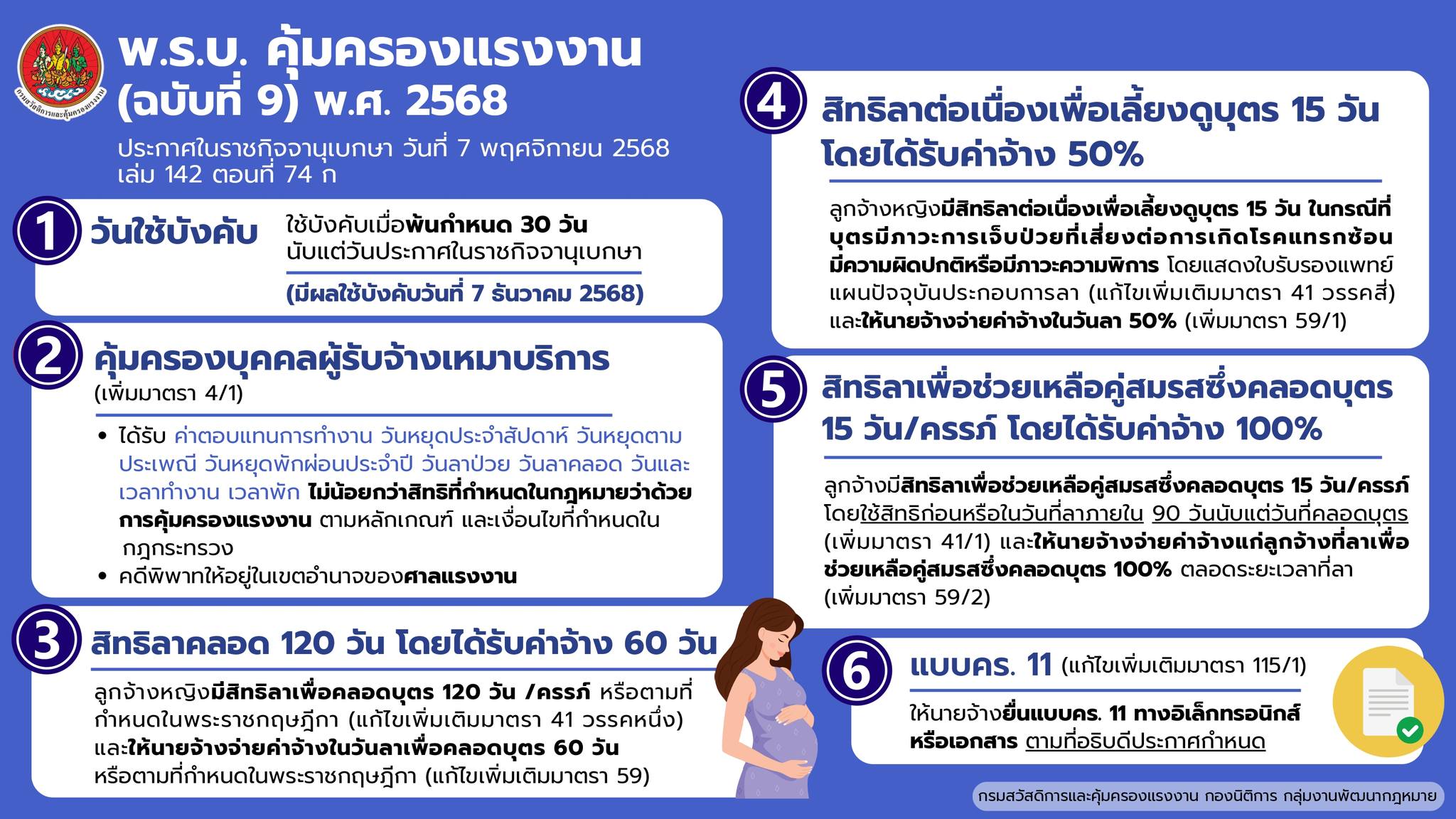 พ.ร.บ. คุ้มครองแรงงาน
(ฉบับที่ 9) พ.ศ. 2568

ประกาศในราชกิจจานุเบกษา วันที่ 7 พฤศจิกายน 2568
เล่ม 142 ตอนที่ 74 ก

1 วันใช้บังคับ

ใช้บังคับเมื่อพ้นกำหนด 30 วัน นับแต่วันประกาศในราชกิจจานุเบกษา

(มีผลใช้บังคับวันที่ 7 ธันวาคม 2568)

2 คุ้มครองบุคคลผู้รับจ้างเหมาบริการ
(เพิ่มมาตรา 4/1)

• ได้รับ ค่าตอบแทนการทำงาน วันหยุดประจำสัปดาห์ วันหยุดตามประเพณี วันหยุดพักผ่อนประจำปี วันลาป่วย วันลาคลอด วันและเวลาทำงาน เวลาพัก ไม่น้อยกว่าสิทธิที่กำหนดในกฎหมายว่าด้วยการคุ้มครองแรงงาน ตามหลักเกณฑ์ และเงื่อนไขที่กำหนดในกฎกระทรวง
• คดีพิพาทให้อยู่ในเขตอำนาจของศาลแรงงาน

3 สิทธิลาคลอด 120 วัน โดยได้รับค่าจ้าง 60 วัน

ลูกจ้างหญิงมีสิทธิลาเพื่อคลอดบุตร 120 วัน /ครรภ์ หรือตามที่กำหนดในพระราชกฤษฎีกา (แก้ไขเพิ่มเติมมาตรา 41 วรรคหนึ่ง) และให้นายจ้างจ่ายค่าจ้างในวันลาเพื่อคลอดบุตร 60 วัน หรือตามที่กำหนดในพระราชกฤษฎีกา (แก้ไขเพิ่มเติมมาตรา 59)

4 สิทธิลาต่อเนื่องเพื่อเลี้ยงดูบุตร 15 วัน โดยได้รับค่าจ้าง 50%

ลูกจ้างหญิงมีสิทธิลาต่อเนื่องเพื่อเลี้ยงดูบุตร 15 วัน ในกรณีที่บุตรมีภาวะการเจ็บป่วยที่เสี่ยงต่อการเกิดโรคแทรกซ้อน มีความผิดปกติหรือมีภาวะความพิการ โดยแสดงใบรับรองแพทย์แผนปัจจุบันประกอบการลา (แก้ไขเพิ่มเติมมาตรา 41 วรรคสี่) และให้นายจ้างจ่ายค่าจ้างในวันลา 50% (เพิ่มมาตรา 59/1)

5 สิทธิลาเพื่อช่วยเหลือคู่สมรสซึ่งคลอดบุตร 15 วัน/ครรภ์ โดยได้รับค่าจ้าง 100%

ลูกจ้างมีสิทธิลาเพื่อช่วยเหลือคู่สมรสซึ่งคลอดบุตร 15 วัน/ครรภ์ โดยใช้สิทธิก่อนหรือในวันที่ลาภายใน 90 วันนับแต่วันที่คลอดบุตร (เพิ่มมาตรา 41/1) และให้นายจ้างจ่ายค่าจ้างแก่ลูกจ้างที่ลาเพื่อช่วยเหลือคู่สมรสซึ่งคลอดบุตร 100% ตลอดระยะเวลาที่ลา (เพิ่มมาตรา 59/2)

6 แบบคร. 11 (แก้ไขเพิ่มเติมมาตรา 115/1)

ให้นายจ้างยื่นแบบคร. 11 ทางอิเล็กทรอนิกส์หรือเอกสาร ตามที่อธิบดีประกาศกำหนด

กรมสวัสดิการและคุ้มครองแรงงาน กองนิติการ กลุ่มงานพัฒนากฎหมาย